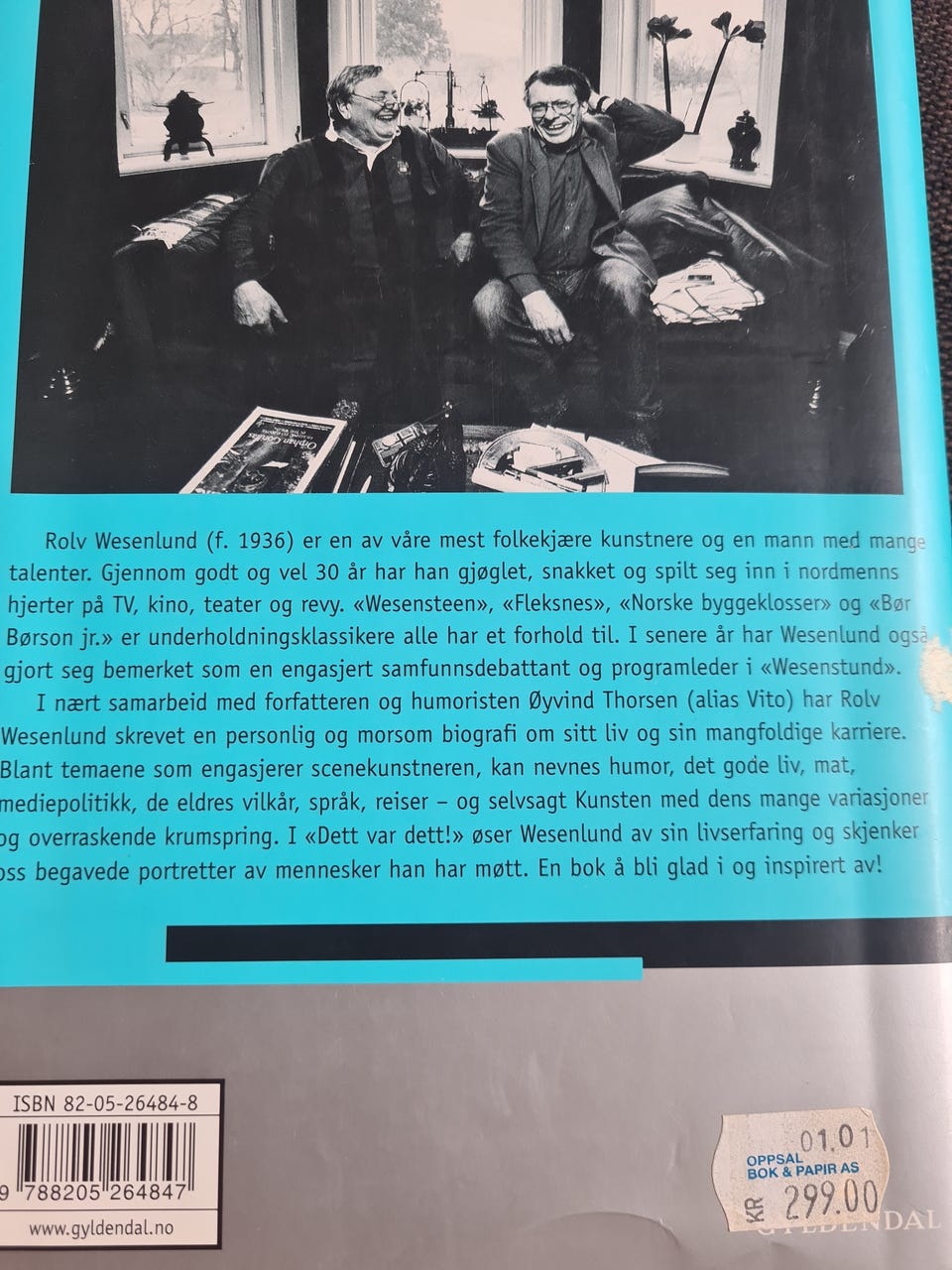 Rolv Wesenlund (f. 1936) er en av våre mest folkekjære kunstnere og en mann med mange talenter. Gjennom godt og vel 30 år har han gjøglet, snakket og spilt seg inn i nordmenns hjerter på TV, kino, teater og revy. «Wesensteen», «Fleksnes», «Norske byggeklosser» og «Bør Børson jr.» er underholdningsklassikere alle har et forhold til. I senere år har Wesenlund også gjort seg bemerket som en engasjert samfunnsdebattant og programleder i «Wesenstund».

I nært samarbeid med forfatteren og humoristen Øyvind Thorsen (alias Vito) har Rolv Wesenlund skrevet en personlig og morsom biografi om sitt liv og sin mangfoldige karriere. Blant temaene som engasjerer scenekunstneren, kan nevnes humor, det gode liv, mat, mediepolitikk, de eldres vilkår, språk, reiser – og selvsagt Kunsten med dens mange variasjoner og overraskende krumspring. I «Dett var dett!» øser Wesenlund av sin livserfaring og skjenker oss begavede portretter av mennesker han har møtt. En bok å bli glad i og inspirert av!

ISBN 82-05-26484-8

9 788205 264847

www.gyldendal.no

01.01
OPPSAL
BOK & PAPIR AS
KR 299.00

GYLDENDAL